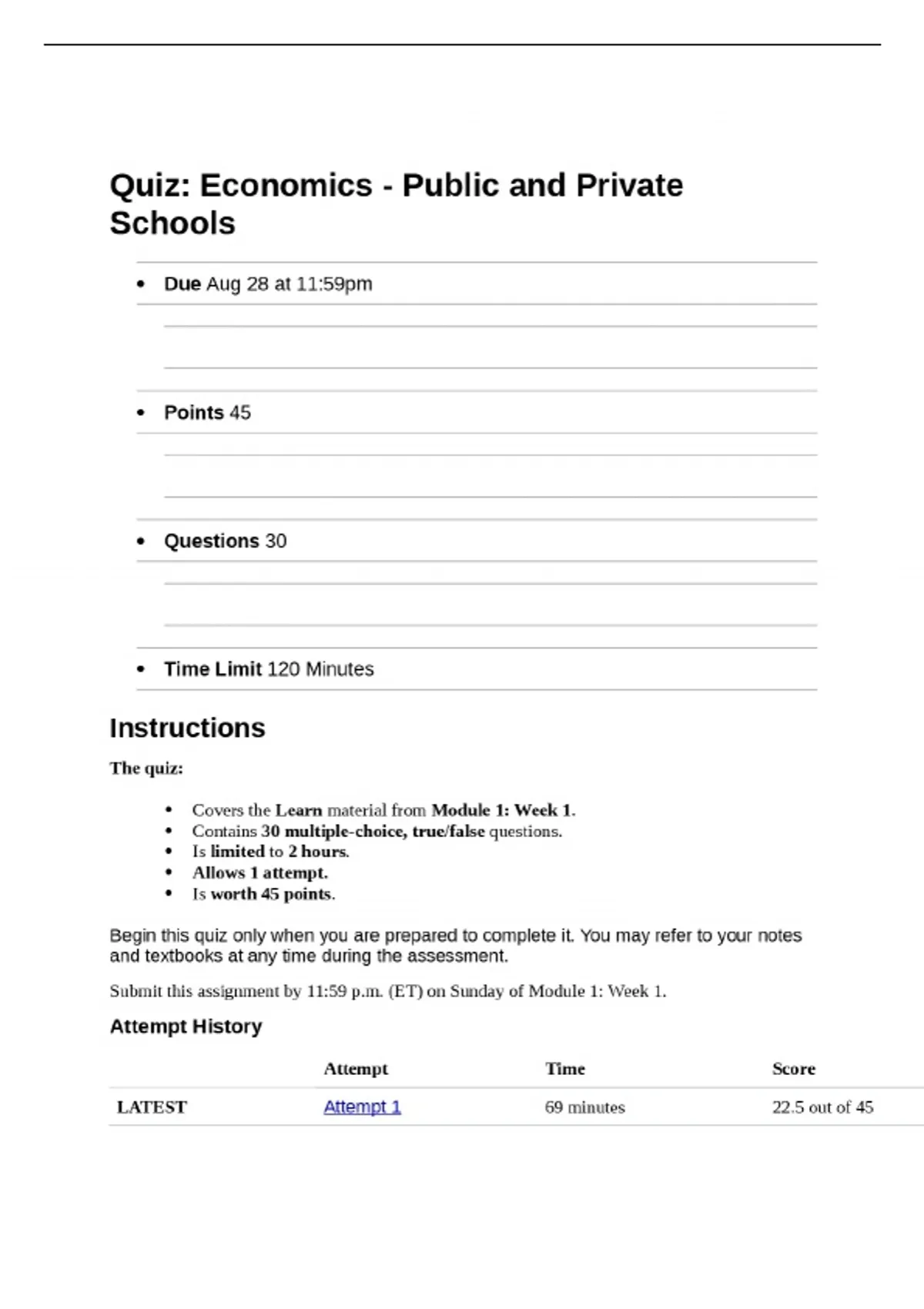 Quiz: Economics - Public and Private Schools

- Due Aug 28 at 11:59pm
- Points 45
- Questions 30
- Time Limit 120 Minutes

Instructions

The quiz:

- Covers the Learn material from Module 1: Week 1.
- Contains 30 multiple-choice, true/false questions.
- Is limited to 2 hours.
- Allows 1 attempt.
- Is worth 45 points.

Begin this quiz only when you are prepared to complete it. You may refer to your notes and textbooks at any time during the assessment.

Submit this assignment by 11:59 p.m. (ET) on Sunday of Module 1: Week 1.

Attempt History

| | Attempt | Time | Score |
|---|---|---|---|
| LATEST | Attempt 1 | 69 minutes | 22.5 out of 45 |